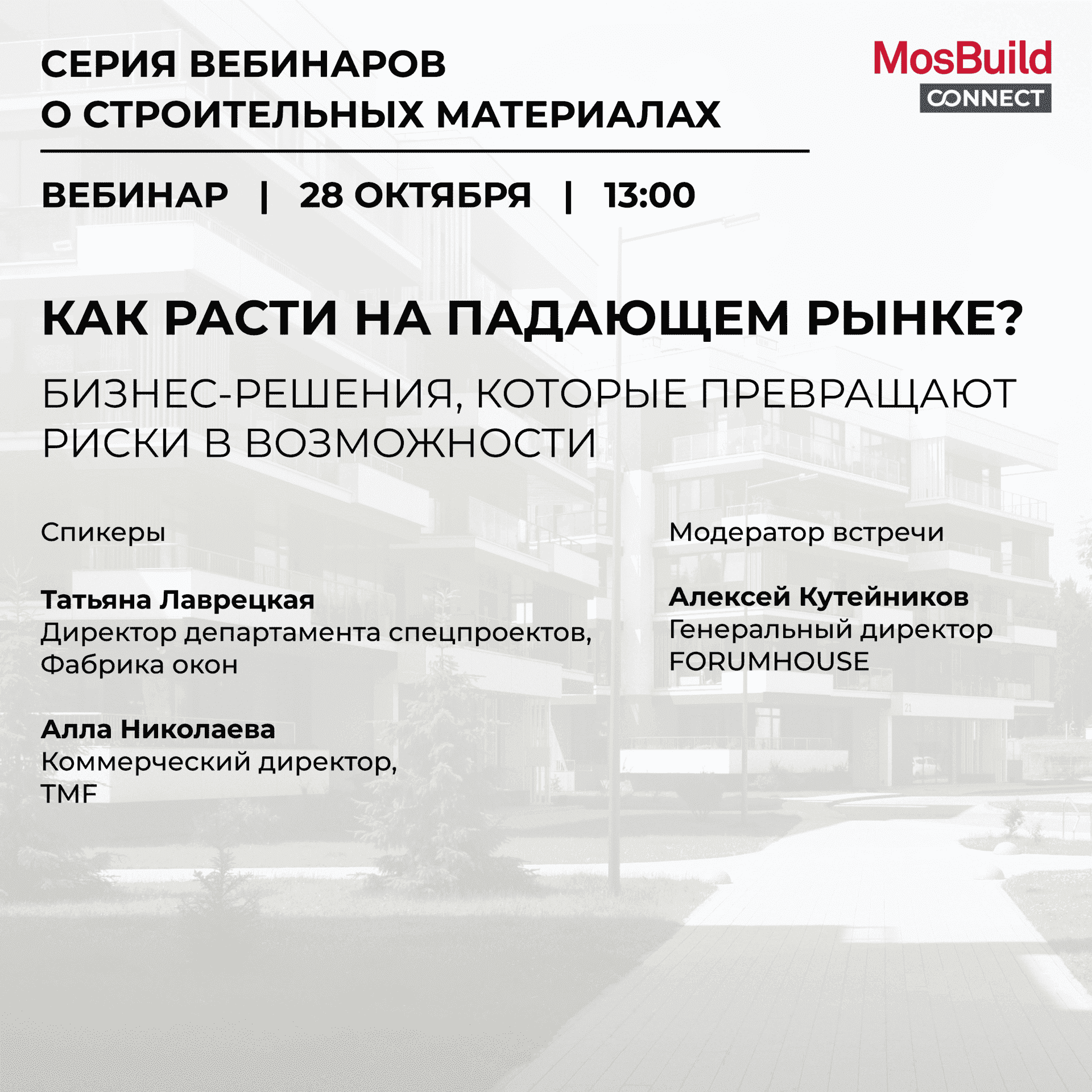 СЕРИЯ ВЕБИНАРОВ
О СТРОИТЕЛЬНЫХ МАТЕРИАЛАХ

MosBuild
CONNECT

ВЕБИНАР | 28 ОКТЯБРЯ | 13:00

КАК РАСТИ НА ПАДАЮЩЕМ РЫНКЕ?

БИЗНЕС-РЕШЕНИЯ, КОТОРЫЕ ПРЕВРАЩАЮТ РИСКИ В ВОЗМОЖНОСТИ

Спикеры

Татьяна Лаврецкая
Директор департамента спецпроектов, Фабрика окон

Алла Николаева
Коммерческий директор, TMF

Модератор встречи

Алексей Кутейников
Генеральный директор FORUMHOUSE